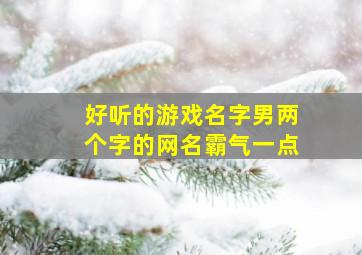 好听的游戏名字男两个字的网名霸气一点